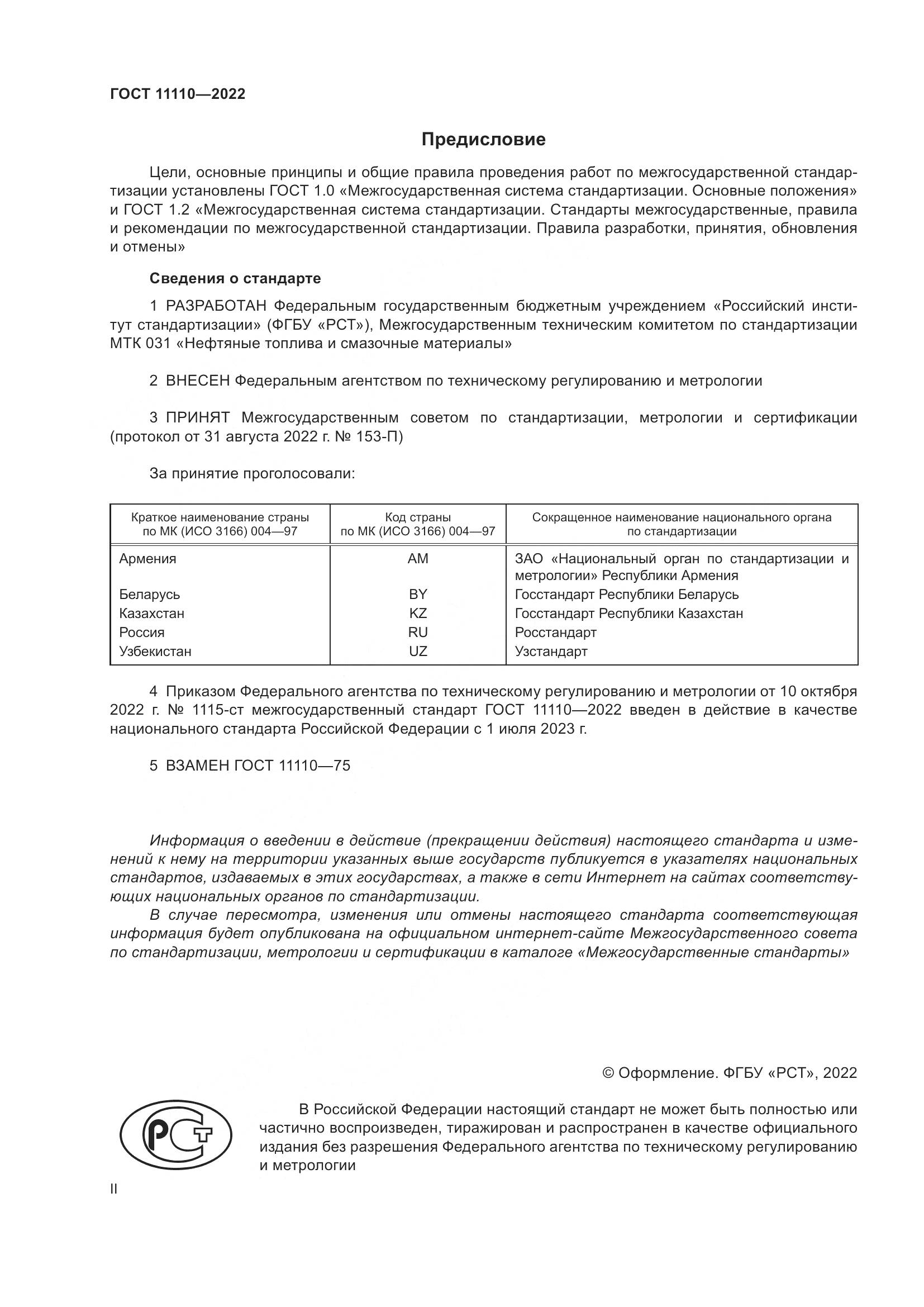 ГОСТ 11110—2022

Предисловие

Цели, основные принципы и общие правила проведения работ по межгосударственной стандартизации установлены ГОСТ 1.0 «Межгосударственная система стандартизации. Основные положения» и ГОСТ 1.2 «Межгосударственная система стандартизации. Стандарты межгосударственные, правила и рекомендации по межгосударственной стандартизации. Правила разработки, принятия, обновления и отмены»

Сведения о стандарте

1 РАЗРАБОТАН Федеральным государственным бюджетным учреждением «Российский институт стандартизации» (ФГБУ «РСТ»), Межгосударственным техническим комитетом по стандартизации МТК 031 «Нефтяные топлива и смазочные материалы»

2 ВНЕСЕН Федеральным агентством по техническому регулированию и метрологии

3 ПРИНЯТ Межгосударственным советом по стандартизации, метрологии и сертификации (протокол от 31 августа 2022 г. № 153-П)

За принятие проголосовали:

| Краткое наименование страны по МК (ИСО 3166) 004—97 | Код страны по МК (ИСО 3166) 004—97 | Сокращенное наименование национального органа по стандартизации |
|---|---|---|
| Армения | AM | ЗАО «Национальный орган по стандартизации и метрологии» Республики Армения |
| Беларусь | BY | Госстандарт Республики Беларусь |
| Казахстан | KZ | Госстандарт Республики Казахстан |
| Россия | RU | Росстандарт |
| Узбекистан | UZ | Узстандарт |

4 Приказом Федерального агентства по техническому регулированию и метрологии от 10 октября 2022 г. № 1115-ст межгосударственный стандарт ГОСТ 11110—2022 введен в действие в качестве национального стандарта Российской Федерации с 1 июля 2023 г.

5 ВЗАМЕН ГОСТ 11110—75

Информация о введении в действие (прекращении действия) настоящего стандарта и изменений к нему на территории указанных выше государств публикуется в указателях национальных стандартов, издаваемых в этих государствах, а также в сети Интернет на сайтах соответствующих национальных органов по стандартизации.

В случае пересмотра, изменения или отмены настоящего стандарта соответствующая информация будет опубликована на официальном интернет-сайте Межгосударственного совета по стандартизации, метрологии и сертификации в каталоге «Межгосударственные стандарты»

© Оформление. ФГБУ «РСТ», 2022

РСТ

В Российской Федерации настоящий стандарт не может быть полностью или частично воспроизведен, тиражирован и распространен в качестве официального издания без разрешения Федерального агентства по техническому регулированию и метрологии

II